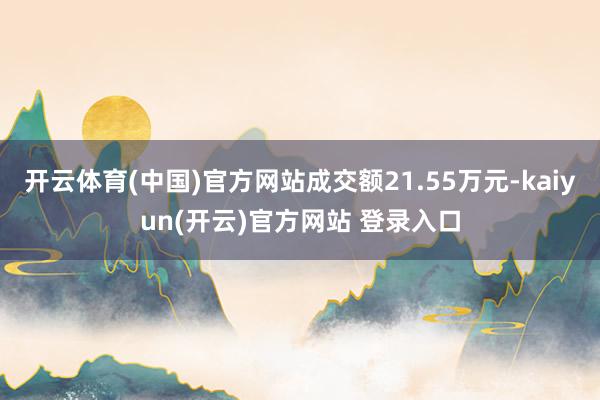 开云体育(中国)官方网站成交额21.55万元-kaiyun(开云)官方网站 登录入口